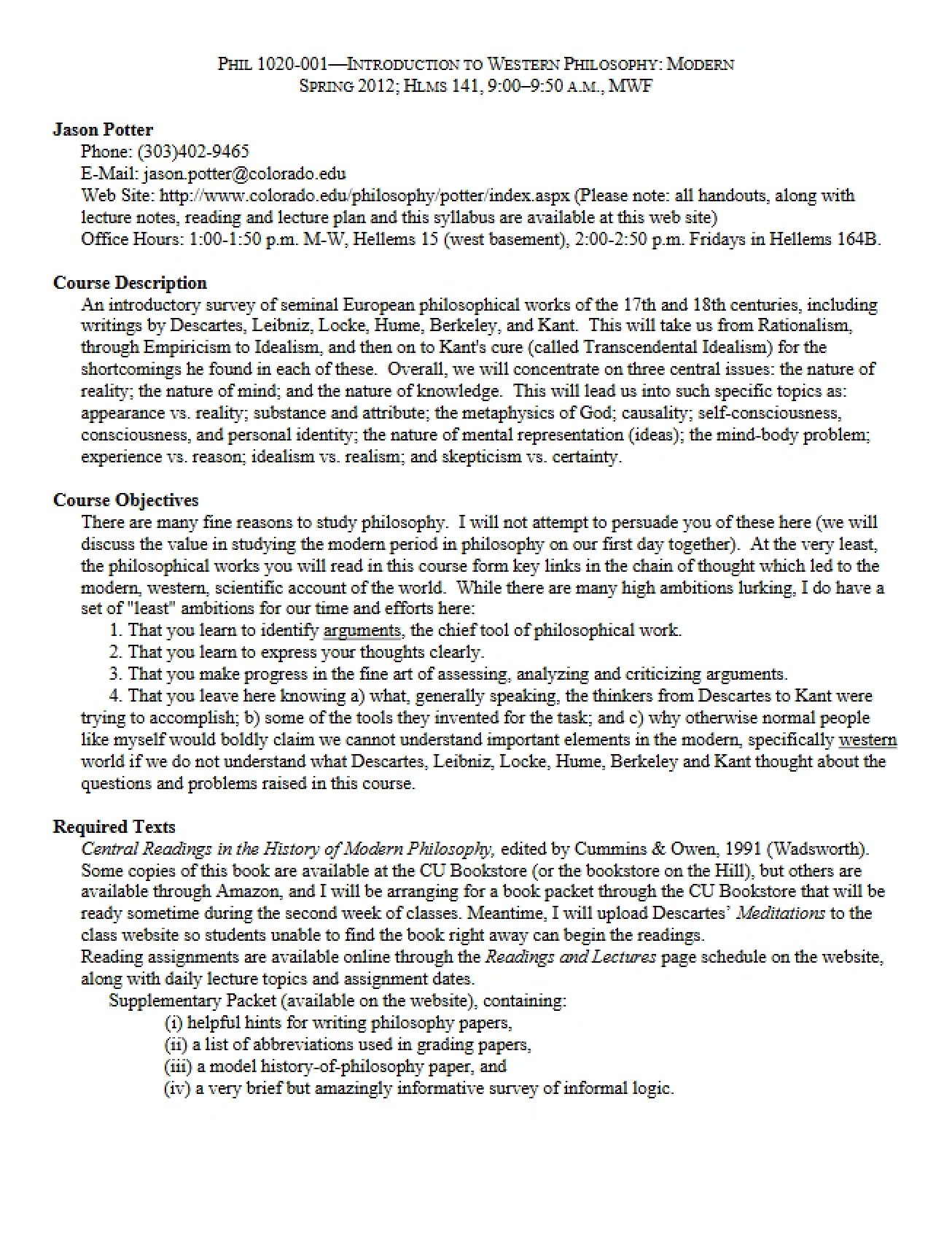 PHIL 1020-001—INTRODUCTION TO WESTERN PHILOSOPHY: MODERN
SPRING 2012; HLMS 141, 9:00–9:50 A.M., MWF

Jason Potter
Phone: (303)402-9465
E-Mail: jason.potter@colorado.edu
Web Site: http://www.colorado.edu/philosophy/potter/index.aspx (Please note: all handouts, along with lecture notes, reading and lecture plan and this syllabus are available at this web site)
Office Hours: 1:00-1:50 p.m. M-W, Hellems 15 (west basement), 2:00-2:50 p.m. Fridays in Hellems 164B.

Course Description
An introductory survey of seminal European philosophical works of the 17th and 18th centuries, including writings by Descartes, Leibniz, Locke, Hume, Berkeley, and Kant. This will take us from Rationalism, through Empiricism to Idealism, and then on to Kant's cure (called Transcendental Idealism) for the shortcomings he found in each of these. Overall, we will concentrate on three central issues: the nature of reality; the nature of mind; and the nature of knowledge. This will lead us into such specific topics as: appearance vs. reality; substance and attribute; the metaphysics of God; causality; self-consciousness, consciousness, and personal identity; the nature of mental representation (ideas); the mind-body problem; experience vs. reason; idealism vs. realism; and skepticism vs. certainty.

Course Objectives
There are many fine reasons to study philosophy. I will not attempt to persuade you of these here (we will discuss the value in studying the modern period in philosophy on our first day together). At the very least, the philosophical works you will read in this course form key links in the chain of thought which led to the modern, western, scientific account of the world. While there are many high ambitions lurking, I do have a set of "least" ambitions for our time and efforts here:
1. That you learn to identify arguments, the chief tool of philosophical work.
2. That you learn to express your thoughts clearly.
3. That you make progress in the fine art of assessing, analyzing and criticizing arguments.
4. That you leave here knowing a) what, generally speaking, the thinkers from Descartes to Kant were trying to accomplish; b) some of the tools they invented for the task; and c) why otherwise normal people like myself would boldly claim we cannot understand important elements in the modern, specifically western world if we do not understand what Descartes, Leibniz, Locke, Hume, Berkeley and Kant thought about the questions and problems raised in this course.

Required Texts
Central Readings in the History of Modern Philosophy, edited by Cummins & Owen, 1991 (Wadsworth). Some copies of this book are available at the CU Bookstore (or the bookstore on the Hill), but others are available through Amazon, and I will be arranging for a book packet through the CU Bookstore that will be ready sometime during the second week of classes. Meantime, I will upload Descartes' Meditations to the class website so students unable to find the book right away can begin the readings.
Reading assignments are available online through the Readings and Lectures page schedule on the website, along with daily lecture topics and assignment dates.
Supplementary Packet (available on the website), containing:
(i) helpful hints for writing philosophy papers,
(ii) a list of abbreviations used in grading papers,
(iii) a model history-of-philosophy paper, and
(iv) a very brief but amazingly informative survey of informal logic.